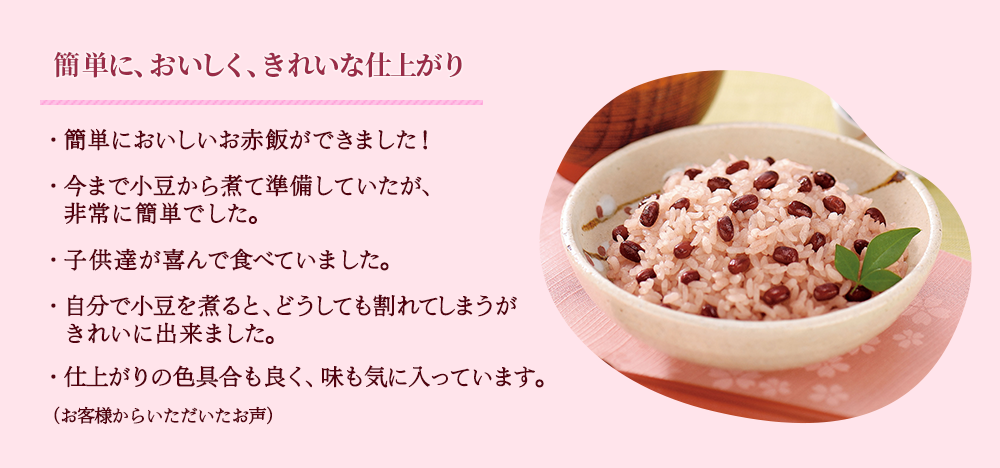 簡単に、おいしく、きれいな仕上がり

・簡単においしいお赤飯ができました！

・今まで小豆から煮て準備していたが、非常に簡単でした。

・子供達が喜んで食べていました。

・自分で小豆を煮ると、どうしても割れてしまうがきれいに出来ました。

・仕上がりの色具合も良く、味も気に入っています。

（お客様からいただいたお声）